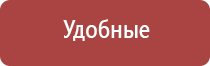 Удобные